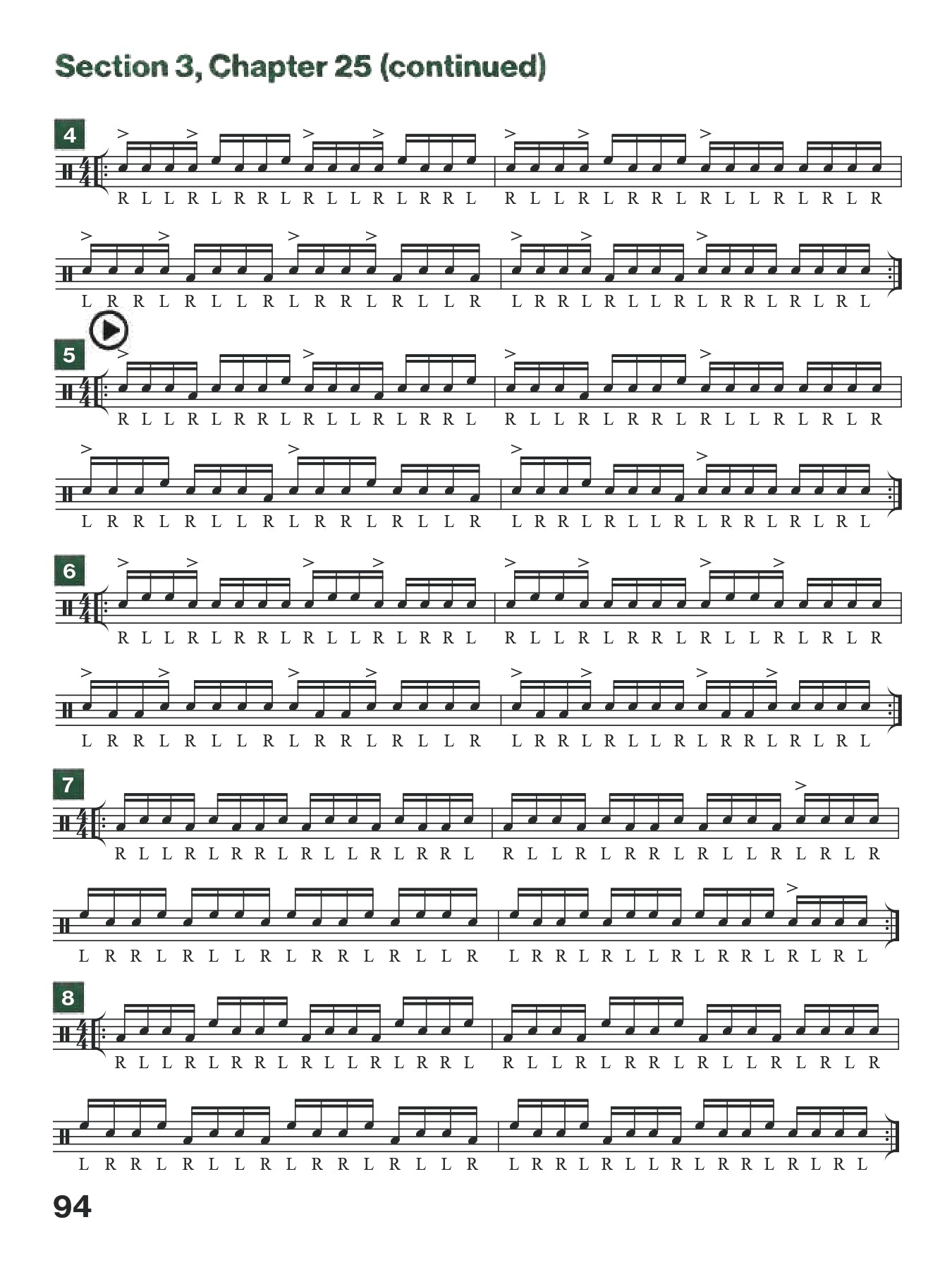 Section 3, Chapter 25 (continued)

4

R L L R L R R L R L L R L R R L R L L R L R R L R L L R L R L R

L R R L R L L R L R R L R L L R L R R L R L L R L R R L R L R L

5

R L L R L R R L R L L R L R R L R L L R L R R L R L L R L R L R

L R R L R L L R L R R L R L L R L R R L R L L R L R R L R L R L

6

R L L R L R R L R L L R L R R L R L L R L R R L R L L R L R L R

L R R L R L L R L R R L R L L R L R R L R L L R L R R L R L R L

7

R L L R L R R L R L L R L R R L R L L R L R R L R L L R L R L R

L R R L R L L R L R R L R L L R L R R L R L L R L R R L R L R L

8

R L L R L R R L R L L R L R R L R L L R L R R L R L L R L R L R

L R R L R L L R L R R L R L L R L R R L R L L R L R R L R L R L

94